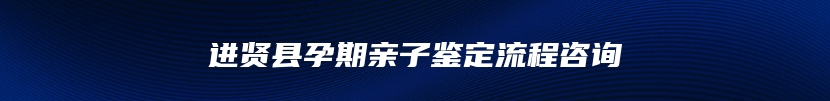 进贤县孕期亲子鉴定流程咨询